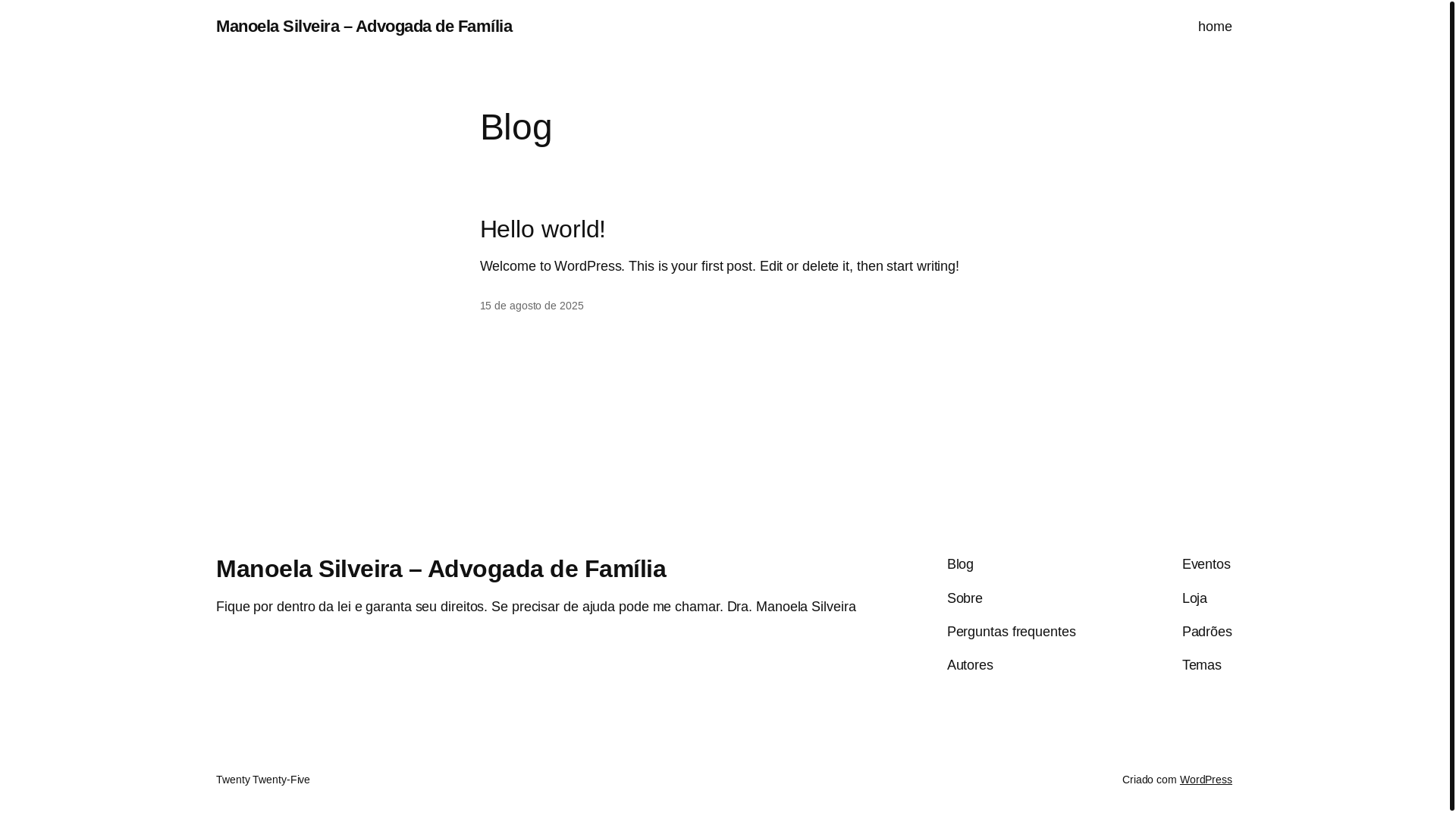 Manoela Silveira – Advogada de Família

home

Blog

Hello world!

Welcome to WordPress. This is your first post. Edit or delete it, then start writing!

15 de agosto de 2025

Manoela Silveira – Advogada de Família

Fique por dentro da lei e garanta seu direitos. Se precisar de ajuda pode me chamar. Dra. Manoela Silveira

Blog

Sobre

Perguntas frequentes

Autores

Eventos

Loja

Padrões

Temas

Twenty Twenty-Five

Criado com WordPress